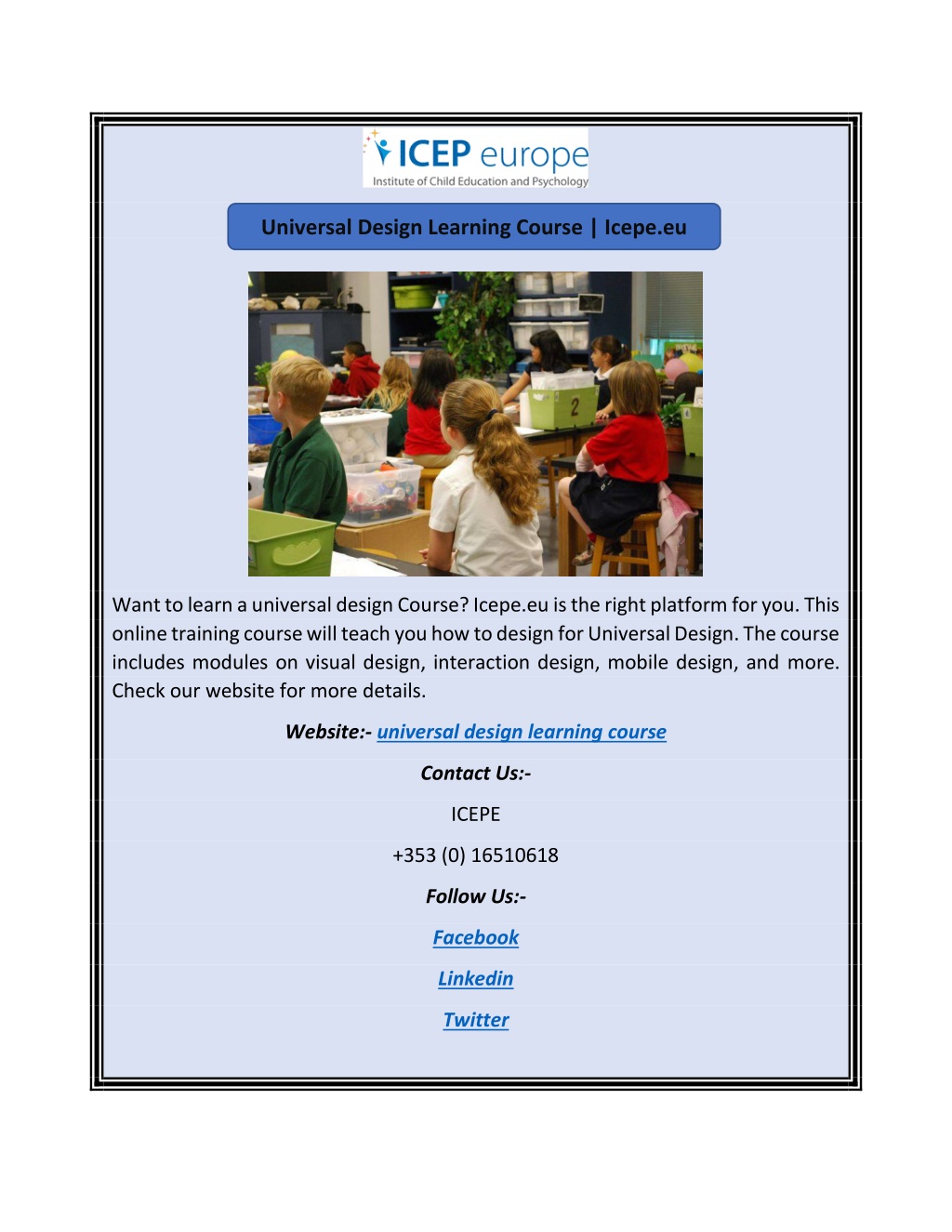 ICEP europe
Institute of Child Education and Psychology

Universal Design Learning Course | Icepe.eu

2

Want to learn a universal design Course? Icepe.eu is the right platform for you. This online training course will teach you how to design for Universal Design. The course includes modules on visual design, interaction design, mobile design, and more. Check our website for more details.

Website:- universal design learning course

Contact Us:-

ICEPE

+353 (0) 16510618

Follow Us:-

Facebook

Linkedin

Twitter